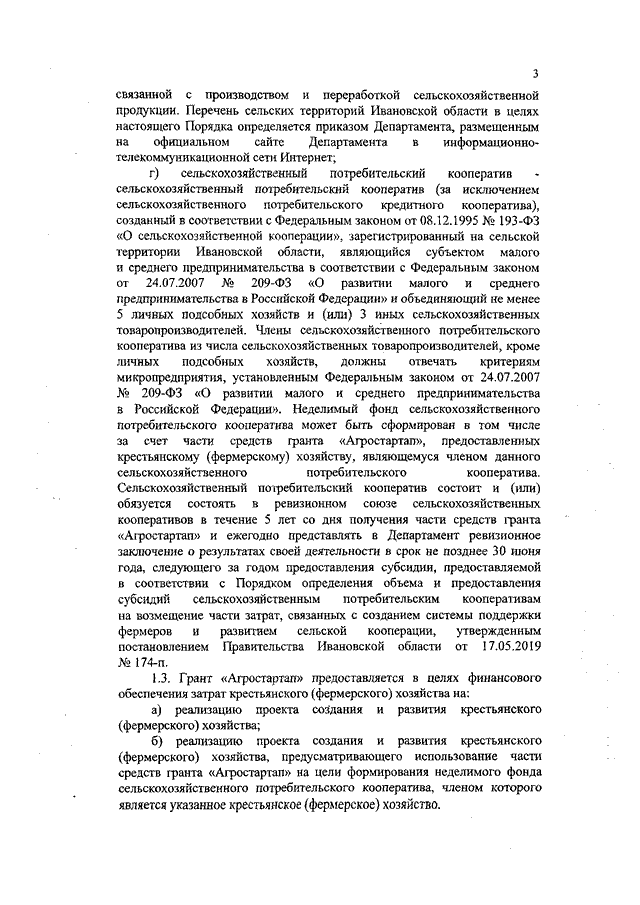 3

связанной с производством и переработкой сельскохозяйственной продукции. Перечень сельских территорий Ивановской области в целях настоящего Порядка определяется приказом Департамента, размещенным на официальном сайте Департамента в информационно-телекоммуникационной сети Интернет;

г) сельскохозяйственный потребительский кооператив - сельскохозяйственный потребительский кооператив (за исключением сельскохозяйственного потребительского кредитного кооператива), созданный в соответствии с Федеральным законом от 08.12.1995 № 193-ФЗ «О сельскохозяйственной кооперации», зарегистрированный на сельской территории Ивановской области, являющийся субъектом малого и среднего предпринимательства в соответствии с Федеральным законом от 24.07.2007 № 209-ФЗ «О развитии малого и среднего предпринимательства в Российской Федерации» и объединяющий не менее 5 личных подсобных хозяйств и (или) 3 иных сельскохозяйственных товаропроизводителей. Члены сельскохозяйственного потребительского кооператива из числа сельскохозяйственных товаропроизводителей, кроме личных подсобных хозяйств, должны отвечать критериям микропредприятия, установленным Федеральным законом от 24.07.2007 № 209-ФЗ «О развитии малого и среднего предпринимательства в Российской Федерации». Неделимый фонд сельскохозяйственного потребительского кооператива может быть сформирован в том числе за счет части средств гранта «Агростартап», предоставленных крестьянскому (фермерскому) хозяйству, являющемуся членом данного сельскохозяйственного потребительского кооператива. Сельскохозяйственный потребительский кооператив состоит и (или) обязуется состоять в ревизионном союзе сельскохозяйственных кооперативов в течение 5 лет со дня получения части средств гранта «Агростартап» и ежегодно представлять в Департамент ревизионное заключение о результатах своей деятельности в срок не позднее 30 июня года, следующего за годом предоставления субсидии, предоставляемой в соответствии с Порядком определения объема и предоставления субсидий сельскохозяйственным потребительским кооперативам на возмещение части затрат, связанных с созданием системы поддержки фермеров и развитием сельской кооперации, утвержденным постановлением Правительства Ивановской области от 17.05.2019 № 174-п.

1.3. Грант «Агростартап» предоставляется в целях финансового обеспечения затрат крестьянского (фермерского) хозяйства на:

а) реализацию проекта создания и развития крестьянского (фермерского) хозяйства;

б) реализацию проекта создания и развития крестьянского (фермерского) хозяйства, предусматривающего использование части средств гранта «Агростартап» на цели формирования неделимого фонда сельскохозяйственного потребительского кооператива, членом которого является указанное крестьянское (фермерское) хозяйство.